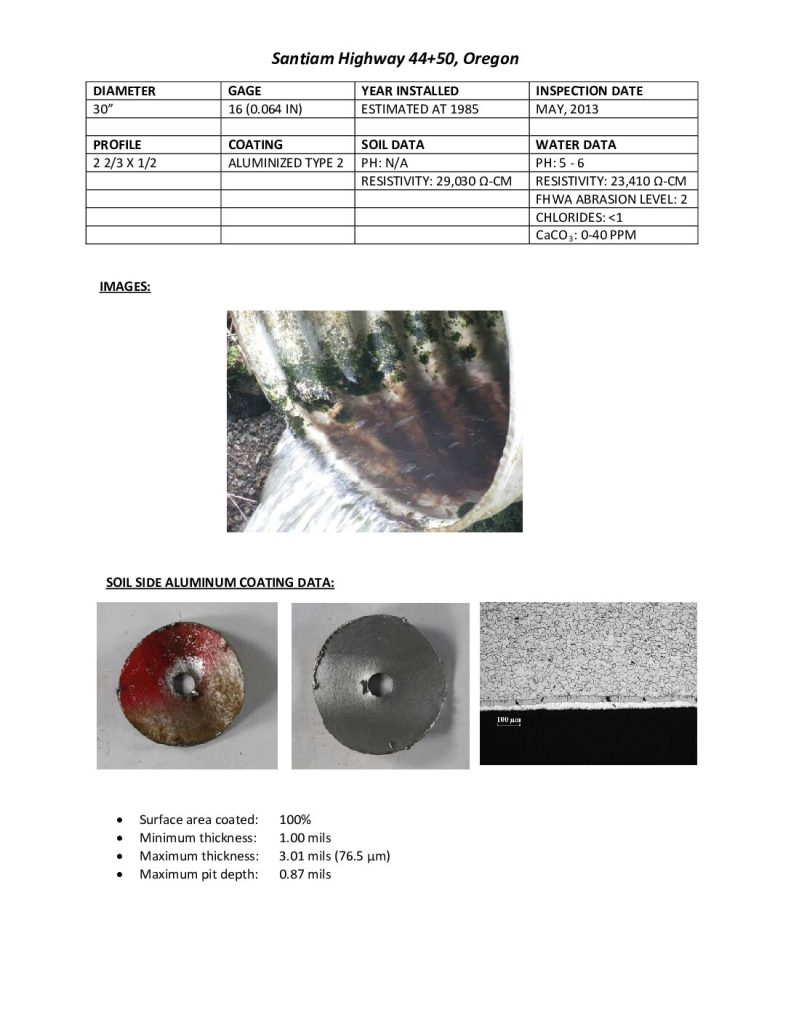 Santiam Highway 44+50, Oregon

| DIAMETER | GAGE | YEAR INSTALLED | INSPECTION DATE |
|---|---|---|---|
| 30" | 16 (0.064 IN) | ESTIMATED AT 1985 | MAY, 2013 |
| | | | |
| PROFILE | COATING | SOIL DATA | WATER DATA |
| 2 2/3 X 1/2 | ALUMINIZED TYPE 2 | PH: N/A | PH: 5 - 6 |
| | | RESISTIVITY: 29,030 Ω-CM | RESISTIVITY: 23,410 Ω-CM |
| | | | FHWA ABRASION LEVEL: 2 |
| | | | CHLORIDES: <1 |
| | | | $CaCO_3$: 0-40 PPM |

IMAGES:

SOIL SIDE ALUMINUM COATING DATA:

100 µm

- Surface area coated: 100%
- Minimum thickness: 1.00 mils
- Maximum thickness: 3.01 mils (76.5 µm)
- Maximum pit depth: 0.87 mils